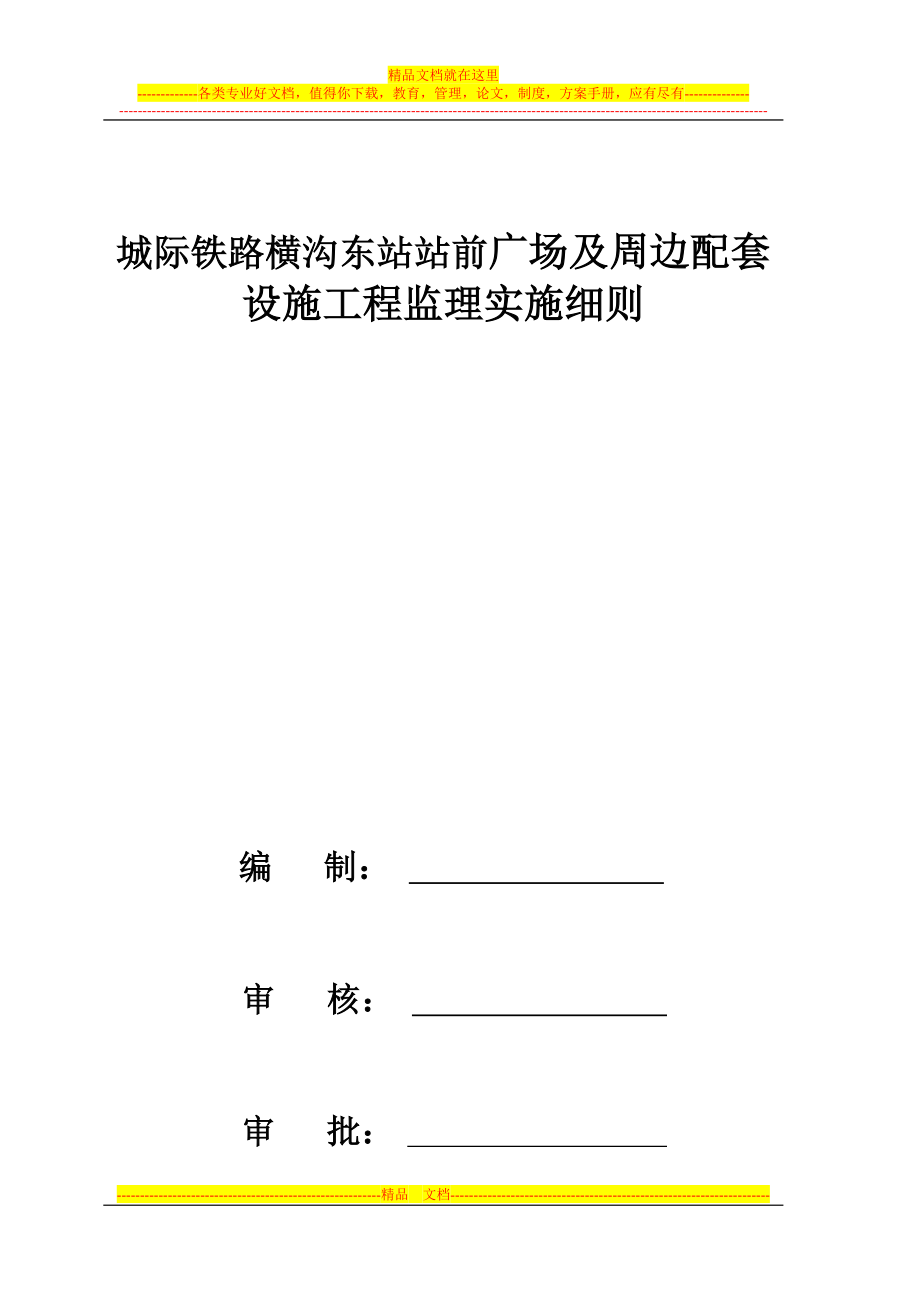 精品文档就在这里

-------------各类专业好文档，值得你下载，教育，管理，论文，制度，方案手册，应有尽有--------------

城际铁路横沟东站站前广场及周边配套设施工程监理实施细则

编　　制：

审　　核：

审　　批：

---------------------------------------------------------精品　文档---------------------------------------------------------------------